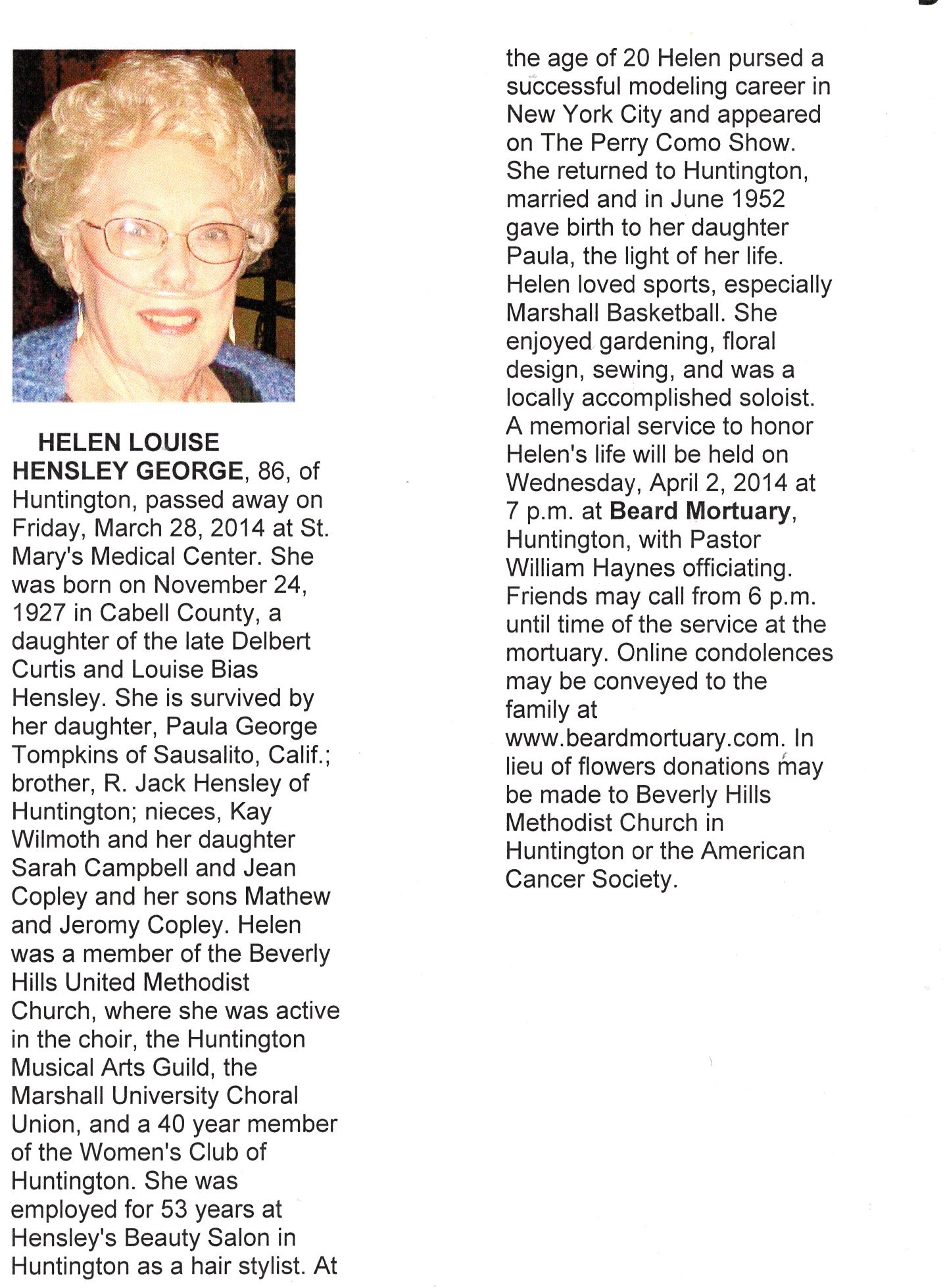 HELEN LOUISE HENSLEY GEORGE, 86, of Huntington, passed away on Friday, March 28, 2014 at St. Mary's Medical Center. She was born on November 24, 1927 in Cabell County, a daughter of the late Delbert Curtis and Louise Bias Hensley. She is survived by her daughter, Paula George Tompkins of Sausalito, Calif.; brother, R. Jack Hensley of Huntington; nieces, Kay Wilmoth and her daughter Sarah Campbell and Jean Copley and her sons Mathew and Jeromy Copley. Helen was a member of the Beverly Hills United Methodist Church, where she was active in the choir, the Huntington Musical Arts Guild, the Marshall University Choral Union, and a 40 year member of the Women's Club of Huntington. She was employed for 53 years at Hensley's Beauty Salon in Huntington as a hair stylist. At the age of 20 Helen pursed a successful modeling career in New York City and appeared on The Perry Como Show. She returned to Huntington, married and in June 1952 gave birth to her daughter Paula, the light of her life. Helen loved sports, especially Marshall Basketball. She enjoyed gardening, floral design, sewing, and was a locally accomplished soloist. A memorial service to honor Helen's life will be held on Wednesday, April 2, 2014 at 7 p.m. at Beard Mortuary, Huntington, with Pastor William Haynes officiating. Friends may call from 6 p.m. until time of the service at the mortuary. Online condolences may be conveyed to the family at www.beardmortuary.com. In lieu of flowers donations may be made to Beverly Hills Methodist Church in Huntington or the American Cancer Society.